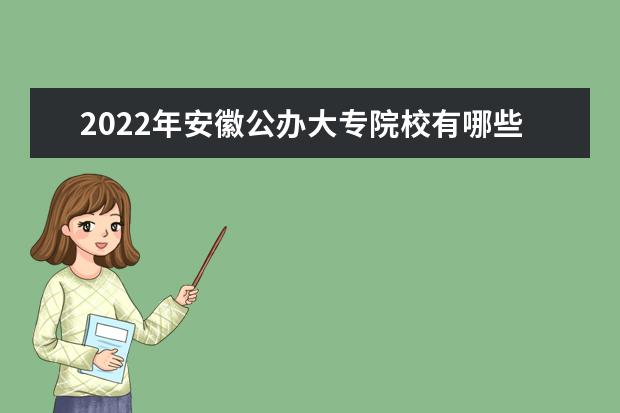 2022年安徽公办大专院校有哪些